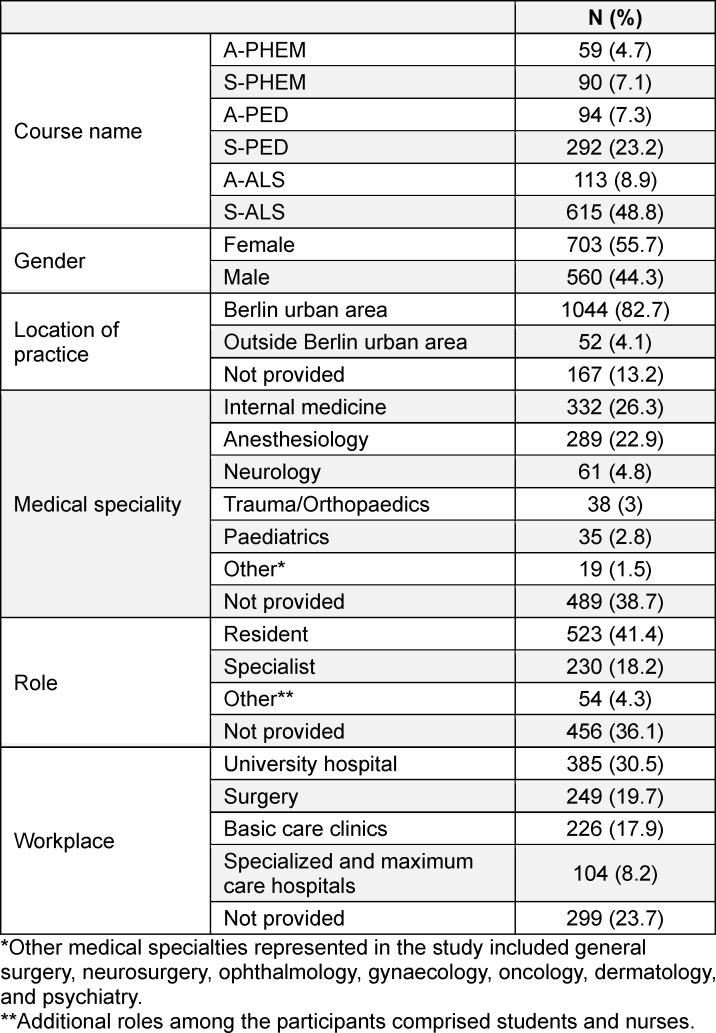 |  |  | N (%) |
|---|---|---|
| Course name | A-PHEM | 59 (4.7) |
|  | S-PHEM | 90 (7.1) |
|  | A-PED | 94 (7.3) |
|  | S-PED | 292 (23.2) |
|  | A-ALS | 113 (8.9) |
|  | S-ALS | 615 (48.8) |
| Gender | Female | 703 (55.7) |
|  | Male | 560 (44.3) |
| Location of practice | Berlin urban area | 1044 (82.7) |
|  | Outside Berlin urban area | 52 (4.1) |
|  | Not provided | 167 (13.2) |
| Medical speciality | Internal medicine | 332 (26.3) |
|  | Anesthesiology | 289 (22.9) |
|  | Neurology | 61 (4.8) |
|  | Trauma/Orthopaedics | 38 (3) |
|  | Paediatrics | 35 (2.8) |
|  | Other* | 19 (1.5) |
|  | Not provided | 489 (38.7) |
| Role | Resident | 523 (41.4) |
|  | Specialist | 230 (18.2) |
|  | Other** | 54 (4.3) |
|  | Not provided | 456 (36.1) |
| Workplace | University hospital | 385 (30.5) |
|  | Surgery | 249 (19.7) |
|  | Basic care clinics | 226 (17.9) |
|  | Specialized and maximum care hospitals | 104 (8.2) |
|  | Not provided | 299 (23.7) |

*Other medical specialties represented in the study included general surgery, neurosurgery, ophthalmology, gynaecology, oncology, dermatology, and psychiatry.

**Additional roles among the participants comprised students and nurses.